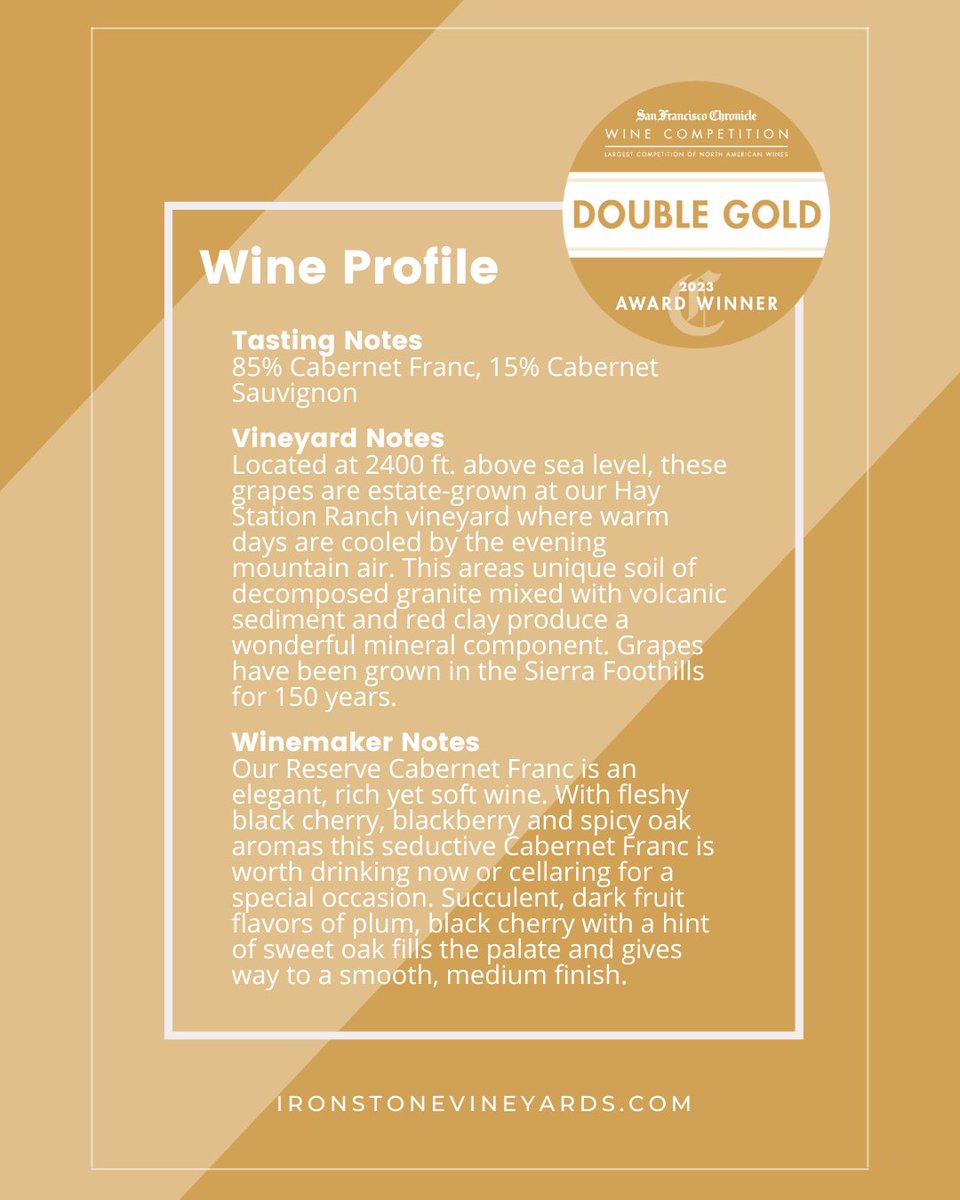 San Francisco Chronicle
WINE COMPETITION
LARGEST COMPETITION OF NORTH AMERICAN WINES
DOUBLE GOLD
2023
AWARD WINNER

Wine Profile

Tasting Notes
85% Cabernet Franc, 15% Cabernet Sauvignon

Vineyard Notes
Located at 2400 ft. above sea level, these grapes are estate-grown at our Hay Station Ranch vineyard where warm days are cooled by the evening mountain air. This areas unique soil of decomposed granite mixed with volcanic sediment and red clay produce a wonderful mineral component. Grapes have been grown in the Sierra Foothills for 150 years.

Winemaker Notes
Our Reserve Cabernet Franc is an elegant, rich yet soft wine. With fleshy black cherry, blackberry and spicy oak aromas this seductive Cabernet Franc is worth drinking now or cellaring for a special occasion. Succulent, dark fruit flavors of plum, black cherry with a hint of sweet oak fills the palate and gives way to a smooth, medium finish.

IRONSTONEVINEYARDS.COM